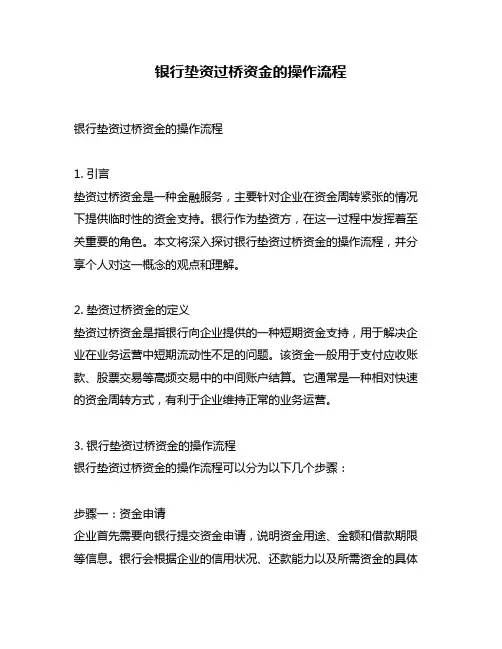 银行垫资过桥资金的操作流程

银行垫资过桥资金的操作流程

1. 引言
垫资过桥资金是一种金融服务，主要针对企业在资金周转紧张的情况下提供临时性的资金支持。银行作为垫资方，在这一过程中发挥着至关重要的角色。本文将深入探讨银行垫资过桥资金的操作流程，并分享个人对这一概念的观点和理解。

2. 垫资过桥资金的定义
垫资过桥资金是指银行向企业提供的一种短期资金支持，用于解决企业在业务运营中短期流动性不足的问题。该资金一般用于支付应收账款、股票交易等高频交易中的中间账户结算。它通常是一种相对快速的资金周转方式，有利于企业维持正常的业务运营。

3. 银行垫资过桥资金的操作流程
银行垫资过桥资金的操作流程可以分为以下几个步骤：

步骤一：资金申请
企业首先需要向银行提交资金申请，说明资金用途、金额和借款期限等信息。银行会根据企业的信用状况、还款能力以及所需资金的具体